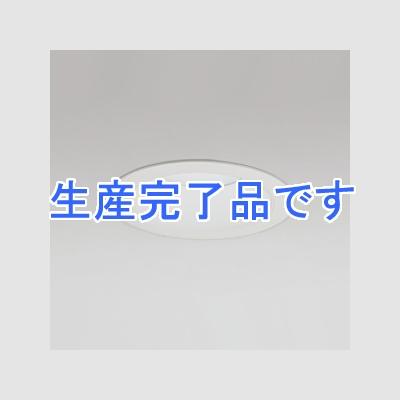 生産完了品です